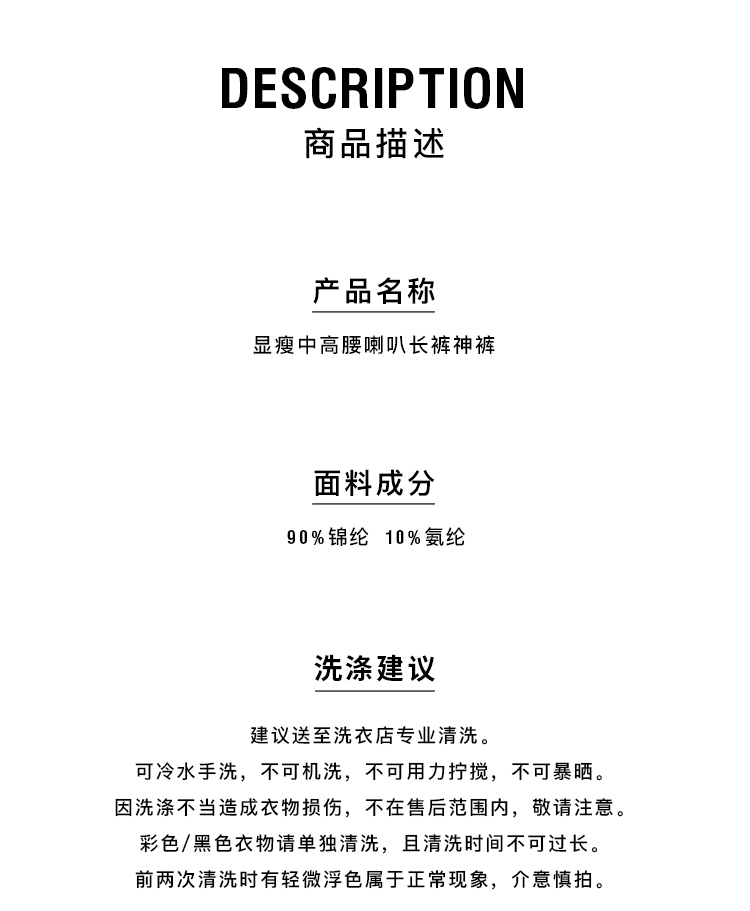 DESCRIPTION
商品描述

产品名称

显瘦中高腰喇叭长裤神裤

面料成分

90%锦纶 10%氨纶

洗涤建议

建议送至洗衣店专业清洗。
可冷水手洗，不可机洗，不可用力拧搅，不可暴晒。
因洗涤不当造成衣物损伤，不在售后范围内，敬请注意。
彩色/黑色衣物请单独清洗，且清洗时间不可过长。
前两次清洗时有轻微浮色属于正常现象，介意慎拍。